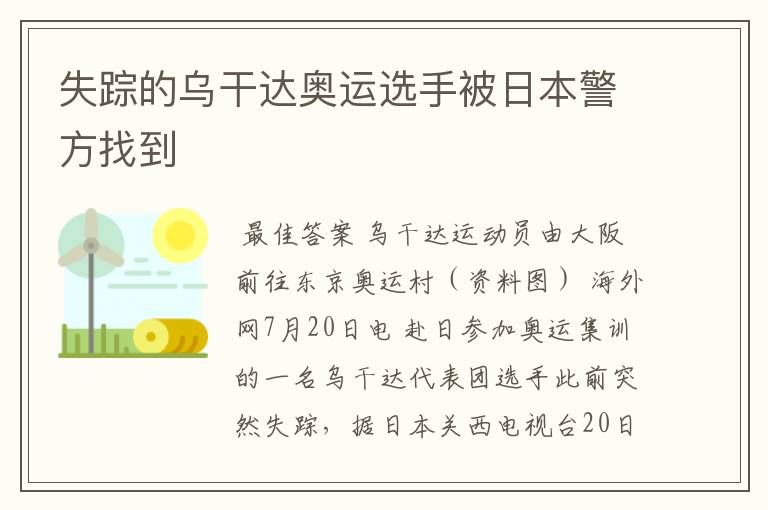 失踪的乌干达奥运选手被日本警方找到

最佳答案 乌干达运动员由大阪前往东京奥运村（资料图） 海外网7月20日电 赴日参加奥运集训的一名乌干达代表团选手此前突然失踪，据日本关西电视台20日